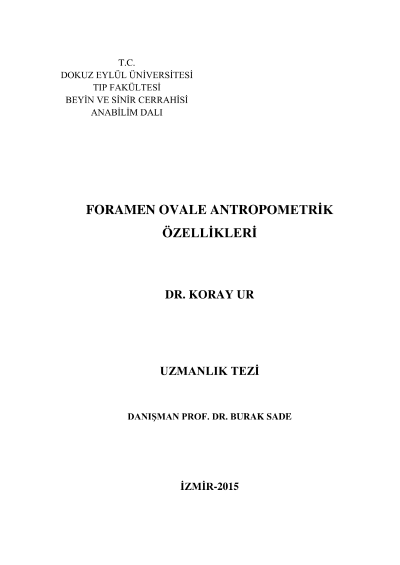 T.C.
DOKUZ EYLÜL ÜNİVERSİTESİ
TIP FAKÜLTESİ
BEYİN VE SİNİR CERRAHİSİ
ANABİLİM DALI

FORAMEN OVALE ANTROPOMETRİK ÖZELLİKLERİ

DR. KORAY UR

UZMANLIK TEZİ

DANIŞMAN PROF. DR. BURAK SADE

İZMİR-2015